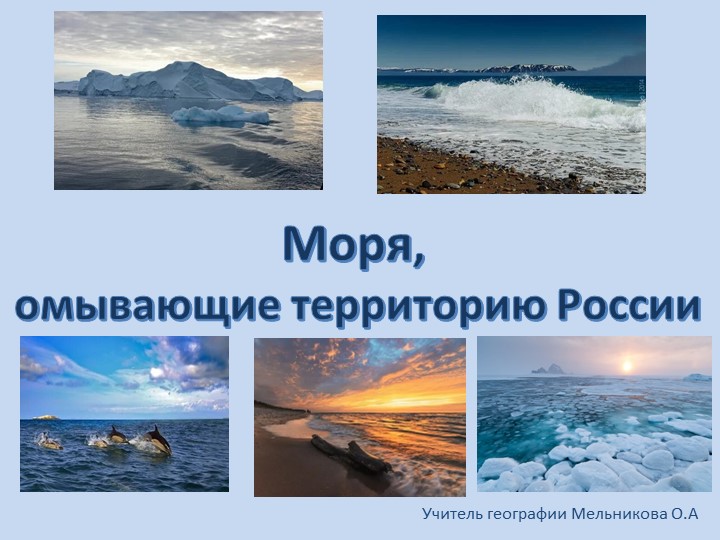 Моря,
омывающие территорию России

Учитель географии Мельникова О.А